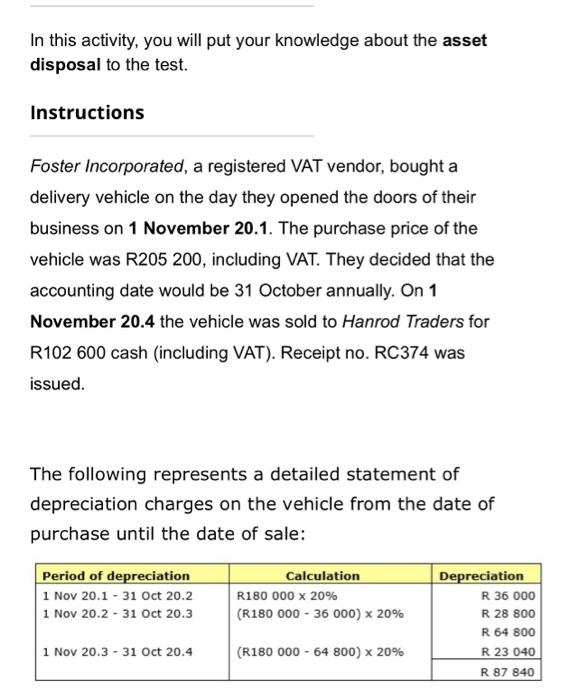 In this activity, you will put your knowledge about the **asset disposal** to the test.

**Instructions**

*Foster Incorporated*, a registered VAT vendor, bought a delivery vehicle on the day they opened the doors of their business on **1 November 20.1**. The purchase price of the vehicle was R205 200, including VAT. They decided that the accounting date would be 31 October annually. On **1 November 20.4** the vehicle was sold to *Hanrod Traders* for R102 600 cash (including VAT). Receipt no. RC374 was issued.

The following represents a detailed statement of depreciation charges on the vehicle from the date of purchase until the date of sale:

| Period of depreciation | Calculation | Depreciation |
|---|---|---|
| 1 Nov 20.1 - 31 Oct 20.2 | R180 000 x 20% | R 36 000 |
| 1 Nov 20.2 - 31 Oct 20.3 | (R180 000 - 36 000) x 20% | R 28 800 |
| | | R 64 800 |
| 1 Nov 20.3 - 31 Oct 20.4 | (R180 000 - 64 800) x 20% | R 23 040 |
| | | R 87 840 |